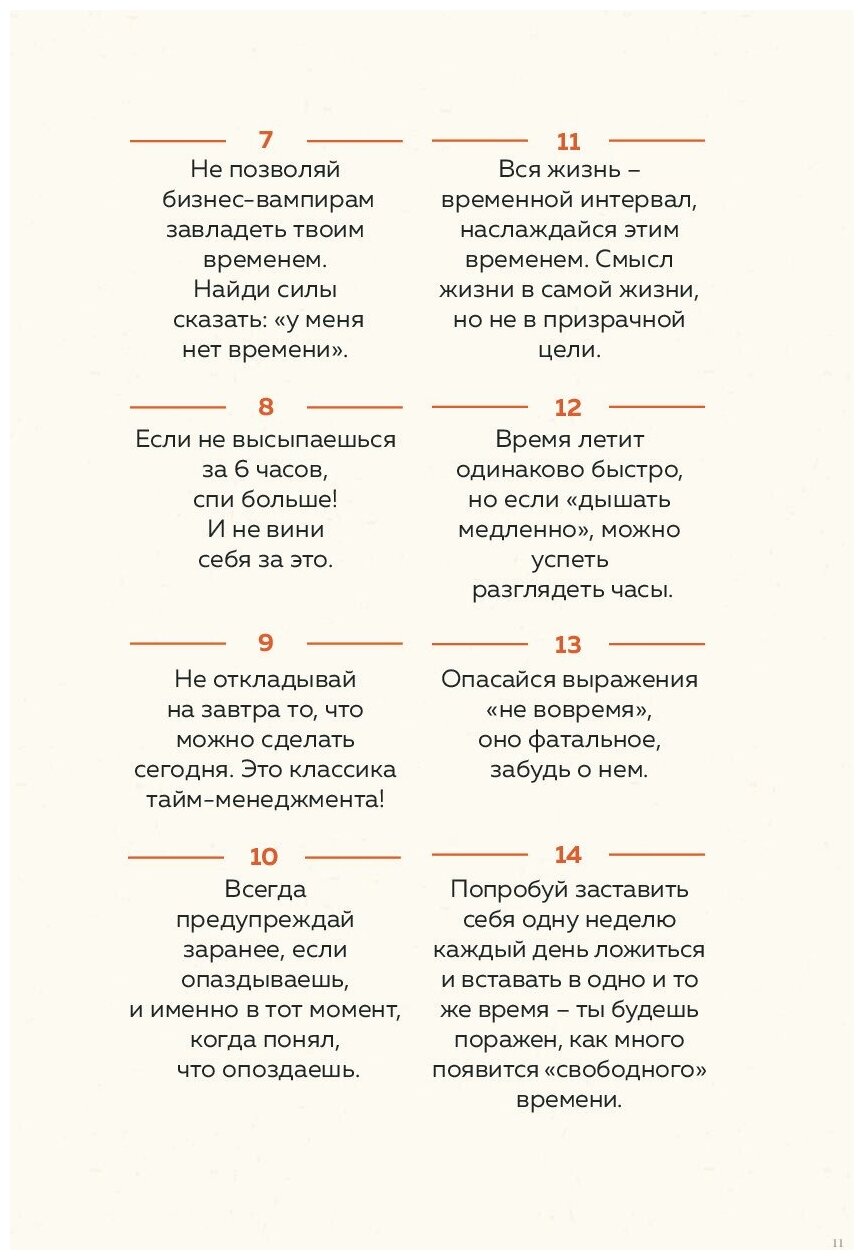 7

Не позволяй бизнес-вампирам завладеть твоим временем. Найди силы сказать: «у меня нет времени».

8

Если не высыпаешься за 6 часов, спи больше! И не вини себя за это.

9

Не откладывай на завтра то, что можно сделать сегодня. Это классика тайм-менеджмента!

10

Всегда предупреждай заранее, если опаздываешь, и именно в тот момент, когда понял, что опоздаешь.

11

Вся жизнь – временной интервал, наслаждайся этим временем. Смысл жизни в самой жизни, но не в призрачной цели.

12

Время летит одинаково быстро, но если «дышать медленно», можно успеть разглядеть часы.

13

Опасайся выражения «не вовремя», оно фатальное, забудь о нем.

14

Попробуй заставить себя одну неделю каждый день ложиться и вставать в одно и то же время – ты будешь поражен, как много появится «свободного» времени.

11